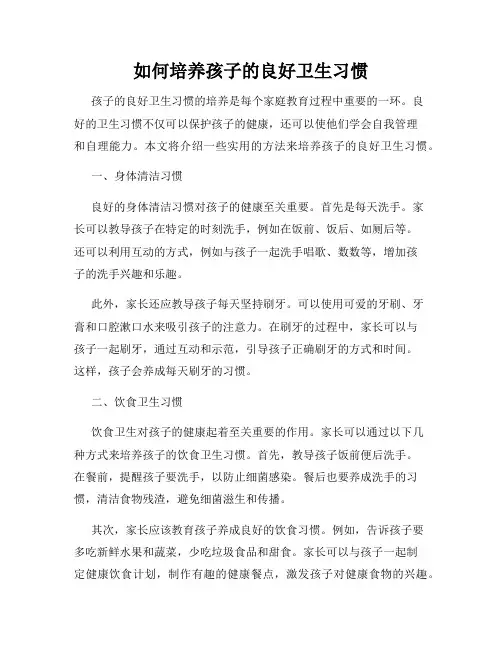 如何培养孩子的良好卫生习惯

孩子的良好卫生习惯的培养是每个家庭教育过程中重要的一环。良好的卫生习惯不仅可以保护孩子的健康，还可以使他们学会自我管理和自理能力。本文将介绍一些实用的方法来培养孩子的良好卫生习惯。

一、身体清洁习惯

良好的身体清洁习惯对孩子的健康至关重要。首先是每天洗手。家长可以教导孩子在特定的时刻洗手，例如在饭前、饭后、如厕后等。还可以利用互动的方式，例如与孩子一起洗手唱歌、数数等，增加孩子的洗手兴趣和乐趣。

此外，家长还应教导孩子每天坚持刷牙。可以使用可爱的牙刷、牙膏和口腔漱口水来吸引孩子的注意力。在刷牙的过程中，家长可以与孩子一起刷牙，通过互动和示范，引导孩子正确刷牙的方式和时间。这样，孩子会养成每天刷牙的习惯。

二、饮食卫生习惯

饮食卫生对孩子的健康起着至关重要的作用。家长可以通过以下几种方式来培养孩子的饮食卫生习惯。首先，教导孩子饭前便后洗手。在餐前，提醒孩子要洗手，以防止细菌感染。餐后也要养成洗手的习惯，清洁食物残渣，避免细菌滋生和传播。

其次，家长应该教育孩子养成良好的饮食习惯。例如，告诉孩子要多吃新鲜水果和蔬菜，少吃垃圾食品和甜食。家长可以与孩子一起制定健康饮食计划，制作有趣的健康餐点，激发孩子对健康食物的兴趣。